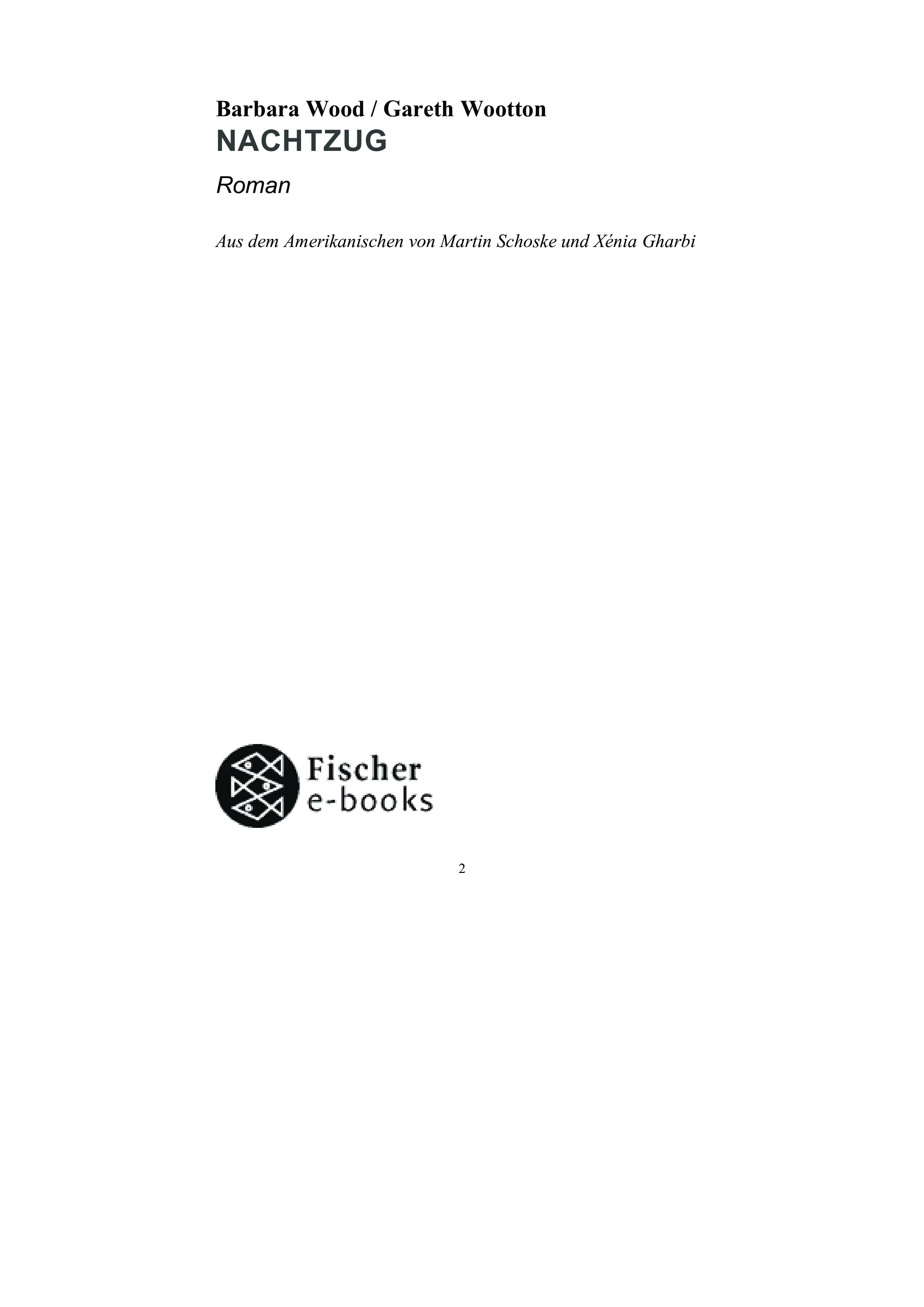 Barbara Wood / Gareth Wootton
NACHTZUG

Roman

Aus dem Amerikanischen von Martin Schoske und Xénia Gharbi

Fischer
e-books

2